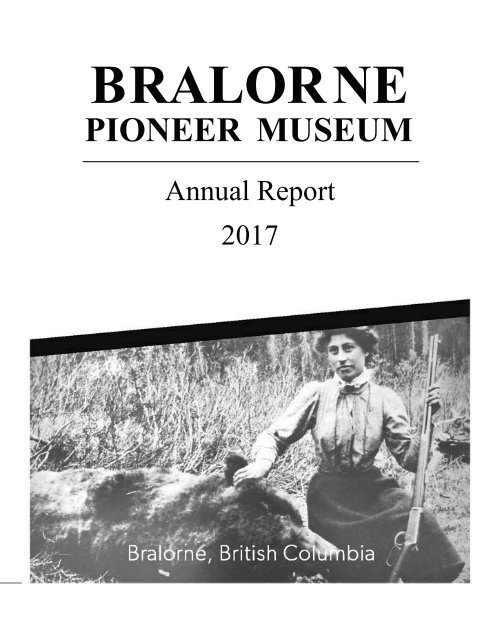 BRALORNE
PIONEER MUSEUM

Annual Report
2017

Bralorne, British Columbia